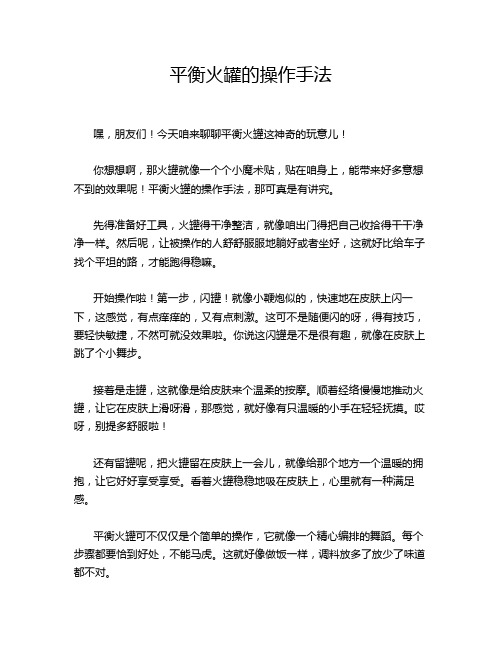 平衡火罐的操作手法

嘿，朋友们！今天咱来聊聊平衡火罐这神奇的玩意儿！

你想想啊，那火罐就像一个个小魔术贴，贴在咱身上，能带来好多意想不到的效果呢！平衡火罐的操作手法，那可真是有讲究。

先得准备好工具，火罐得干净整洁，就像咱出门得把自己收拾得干干净净一样。然后呢，让被操作的人舒舒服服地躺好或者坐好，这就好比给车子找个平坦的路，才能跑得稳嘛。

开始操作啦！第一步，闪罐！就像小鞭炮似的，快速地在皮肤上闪一下，这感觉，有点痒痒的，又有点刺激。这可不是随便闪的呀，得有技巧，要轻快敏捷，不然可就没效果啦。你说这闪罐是不是很有趣，就像在皮肤上跳了个小舞步。

接着是走罐，这就像是给皮肤来个温柔的按摩。顺着经络慢慢地推动火罐，让它在皮肤上滑呀滑，那感觉，就好像有只温暖的小手在轻轻抚摸。哎呀，别提多舒服啦！

还有留罐呢，把火罐留在皮肤上一会儿，就像给那个地方一个温暖的拥抱，让它好好享受享受。看着火罐稳稳地吸在皮肤上，心里就有一种满足感。

平衡火罐可不仅仅是个简单的操作，它就像一个精心编排的舞蹈。每个步骤都要恰到好处，不能马虎。这就好像做饭一样，调料放多了放少了味道都不对。